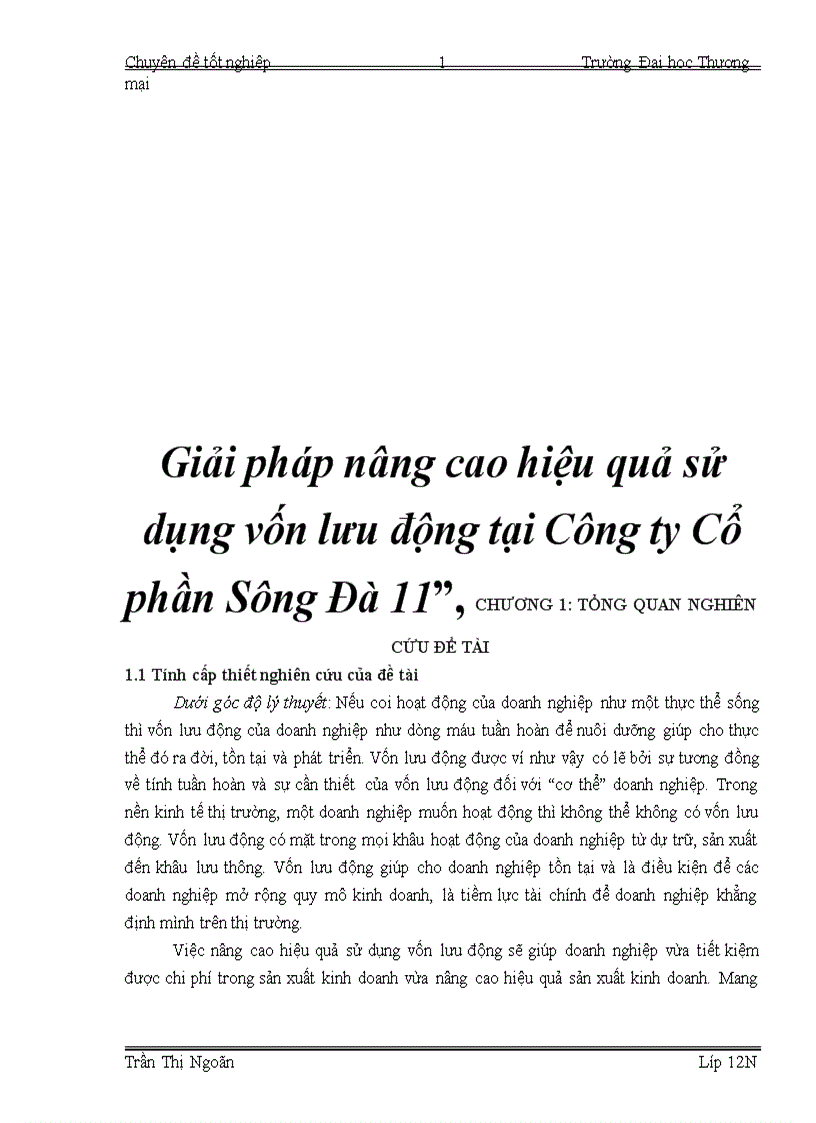 Chuyên đề tốt nghiệp 1 Trường Đại học Thương mại

Giải pháp nâng cao hiệu quả sử dụng vốn lưu động tại Công ty Cổ phần Sông Đà 11”, CHƯƠNG 1: TỔNG QUAN NGHIÊN CỨU ĐỀ TÀI

1.1 Tính cấp thiết nghiên cứu của đề tài

Dưới góc độ lý thuyết: Nếu coi hoạt động của doanh nghiệp như một thực thể sống thì vốn lưu động của doanh nghiệp như dòng máu tuần hoàn để nuôi dưỡng giúp cho thực thể đó ra đời, tồn tại và phát triển. Vốn lưu động được ví như vậy có lẽ bởi sự tương đồng về tính tuần hoàn và sự cần thiết của vốn lưu động đối với “cơ thể” doanh nghiệp. Trong nền kinh tế thị trường, một doanh nghiệp muốn hoạt động thì không thể không có vốn lưu động. Vốn lưu động có mặt trong mọi khâu hoạt động của doanh nghiệp từ dự trữ, sản xuất đến khâu lưu thông. Vốn lưu động giúp cho doanh nghiệp tồn tại và là điều kiện để các doanh nghiệp mở rộng quy mô kinh doanh, là tiềm lực tài chính để doanh nghiệp khẳng định mình trên thị trường.

Việc nâng cao hiệu quả sử dụng vốn lưu động sẽ giúp doanh nghiệp vừa tiết kiệm được chi phí trong sản xuất kinh doanh vừa nâng cao hiệu quả sản xuất kinh doanh. Mang

Trần Thị Ngoãn Lớp 12N